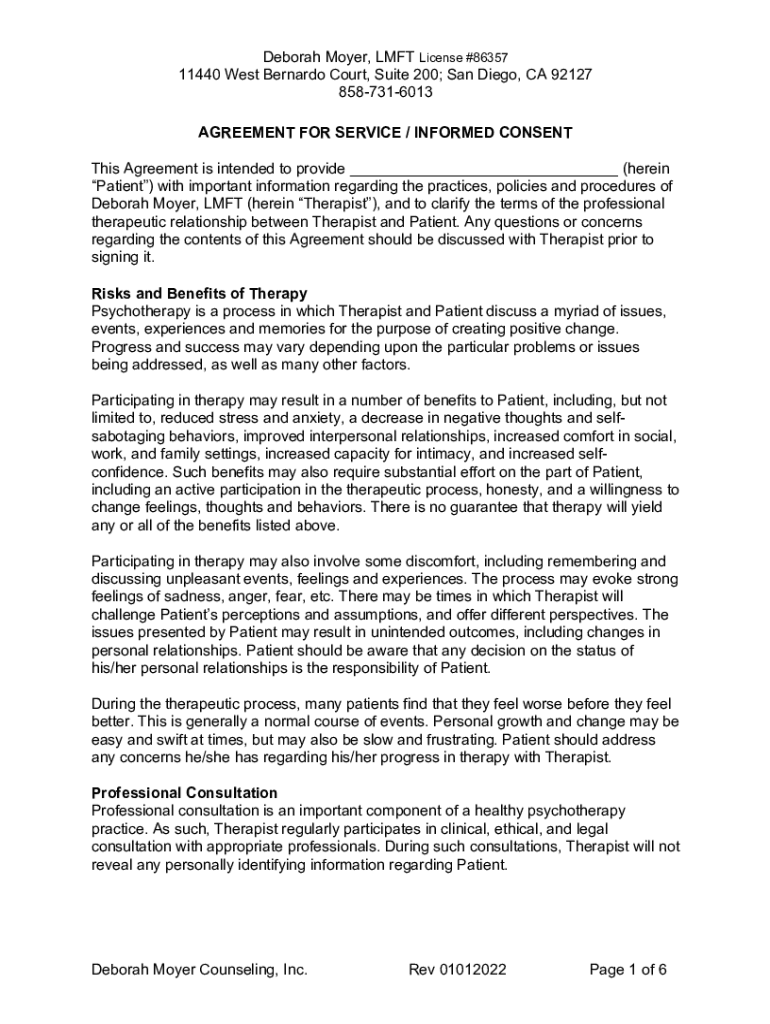 Deborah Moyer, LMFT License #86357
11440 West Bernardo Court, Suite 200; San Diego, CA 92127
858-731-6013

AGREEMENT FOR SERVICE / INFORMED CONSENT

This Agreement is intended to provide ______________________________ (herein "Patient") with important information regarding the practices, policies and procedures of Deborah Moyer, LMFT (herein "Therapist"), and to clarify the terms of the professional therapeutic relationship between Therapist and Patient. Any questions or concerns regarding the contents of this Agreement should be discussed with Therapist prior to signing it.

Risks and Benefits of Therapy
Psychotherapy is a process in which Therapist and Patient discuss a myriad of issues, events, experiences and memories for the purpose of creating positive change. Progress and success may vary depending upon the particular problems or issues being addressed, as well as many other factors.

Participating in therapy may result in a number of benefits to Patient, including, but not limited to, reduced stress and anxiety, a decrease in negative thoughts and self-sabotaging behaviors, improved interpersonal relationships, increased comfort in social, work, and family settings, increased capacity for intimacy, and increased self-confidence. Such benefits may also require substantial effort on the part of Patient, including an active participation in the therapeutic process, honesty, and a willingness to change feelings, thoughts and behaviors. There is no guarantee that therapy will yield any or all of the benefits listed above.

Participating in therapy may also involve some discomfort, including remembering and discussing unpleasant events, feelings and experiences. The process may evoke strong feelings of sadness, anger, fear, etc. There may be times in which Therapist will challenge Patient's perceptions and assumptions, and offer different perspectives. The issues presented by Patient may result in unintended outcomes, including changes in personal relationships. Patient should be aware that any decision on the status of his/her personal relationships is the responsibility of Patient.

During the therapeutic process, many patients find that they feel worse before they feel better. This is generally a normal course of events. Personal growth and change may be easy and swift at times, but may also be slow and frustrating. Patient should address any concerns he/she has regarding his/her progress in therapy with Therapist.

Professional Consultation
Professional consultation is an important component of a healthy psychotherapy practice. As such, Therapist regularly participates in clinical, ethical, and legal consultation with appropriate professionals. During such consultations, Therapist will not reveal any personally identifying information regarding Patient.

Deborah Moyer Counseling, Inc. Rev 01012022 Page 1 of 6